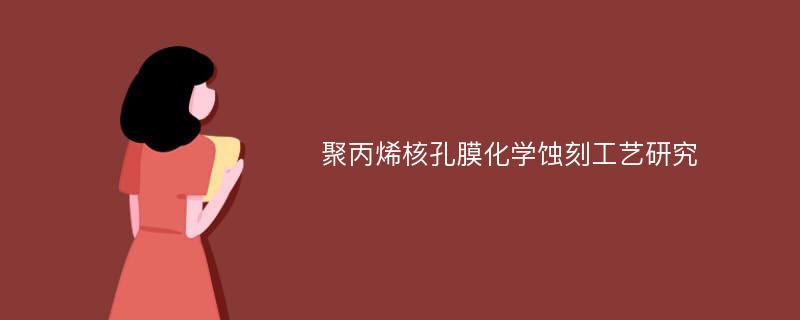 聚丙烯核孔膜化学蚀刻工艺研究